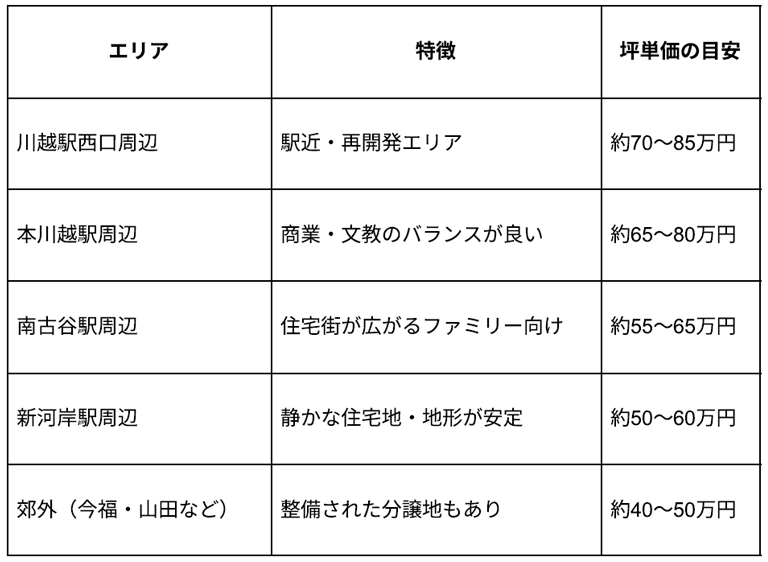 | エリア | 特徴 | 坪単価の目安 |
|---|---|---|
| 川越駅西口周辺 | 駅近・再開発エリア | 約70〜85万円 |
| 本川越駅周辺 | 商業・文教のバランスが良い | 約65〜80万円 |
| 南古谷駅周辺 | 住宅街が広がるファミリー向け | 約55〜65万円 |
| 新河岸駅周辺 | 静かな住宅地・地形が安定 | 約50〜60万円 |
| 郊外（今福・山田など） | 整備された分譲地もあり | 約40〜50万円 |